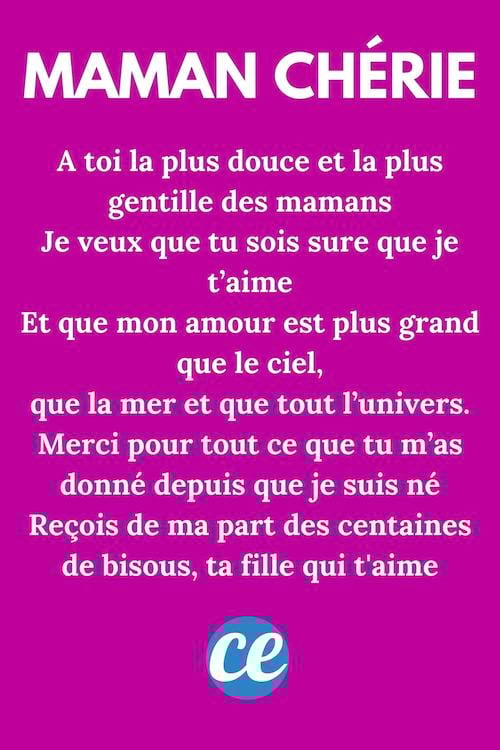 MAMAN CHÉRIE

A toi la plus douce et la plus gentille des mamans
Je veux que tu sois sure que je t'aime
Et que mon amour est plus grand que le ciel,
que la mer et que tout l'univers.
Merci pour tout ce que tu m'as donné depuis que je suis né
Reçois de ma part des centaines de bisous, ta fille qui t'aime

ce